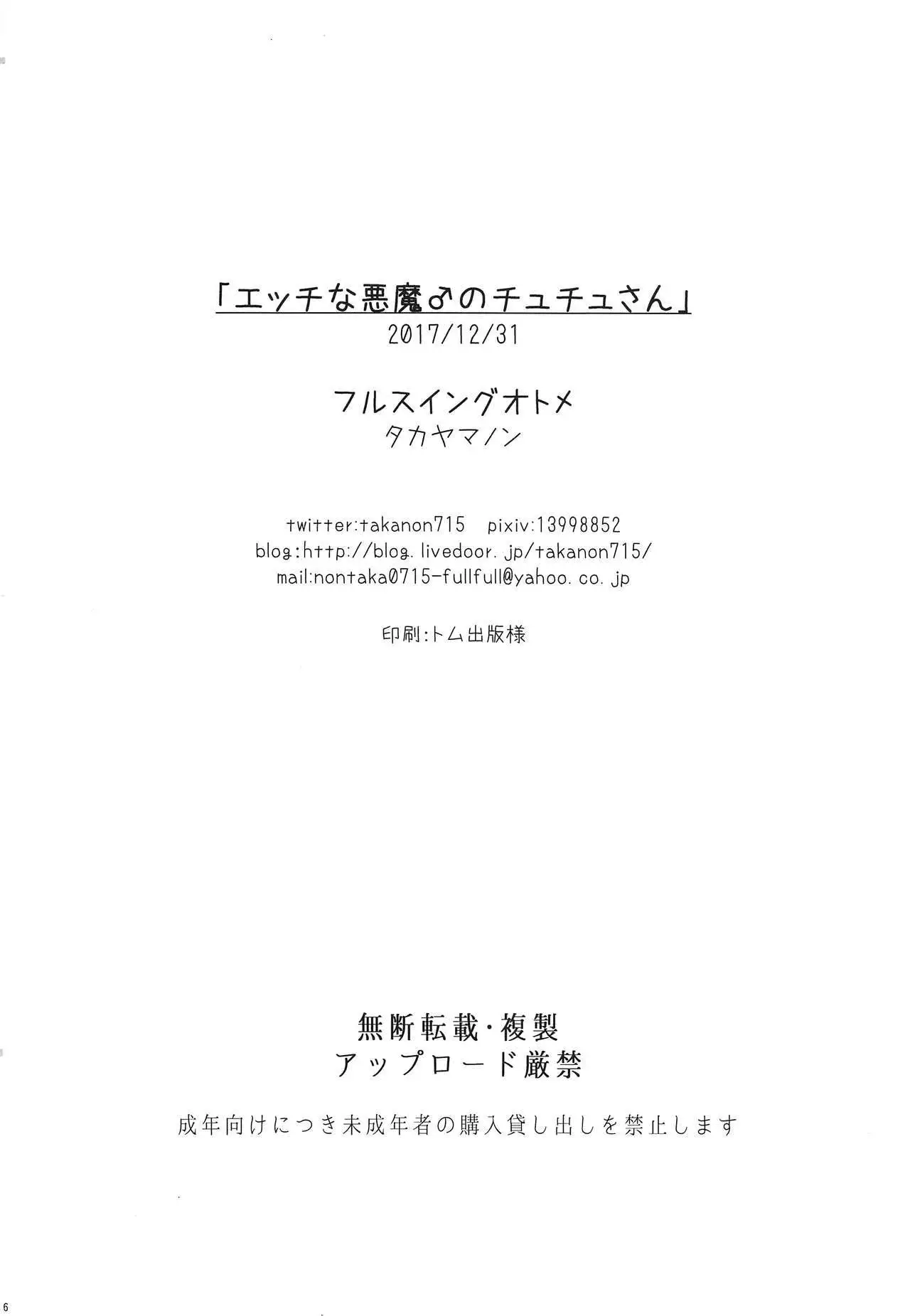 「エッチな悪魔♂のチュチュさん」
2017/12/31

フルスイングオトメ
タカヤマノン

twitter:takanon715 pixiv:13998852
blog:http://blog.livedoor.jp/takanon715/
mail:nontaka0715-fullfull@yahoo.co.jp

印刷:トム出版様

無断転載・複製
アップロード厳禁

成年向けにつき未成年者の購入貸し出しを禁止します

6